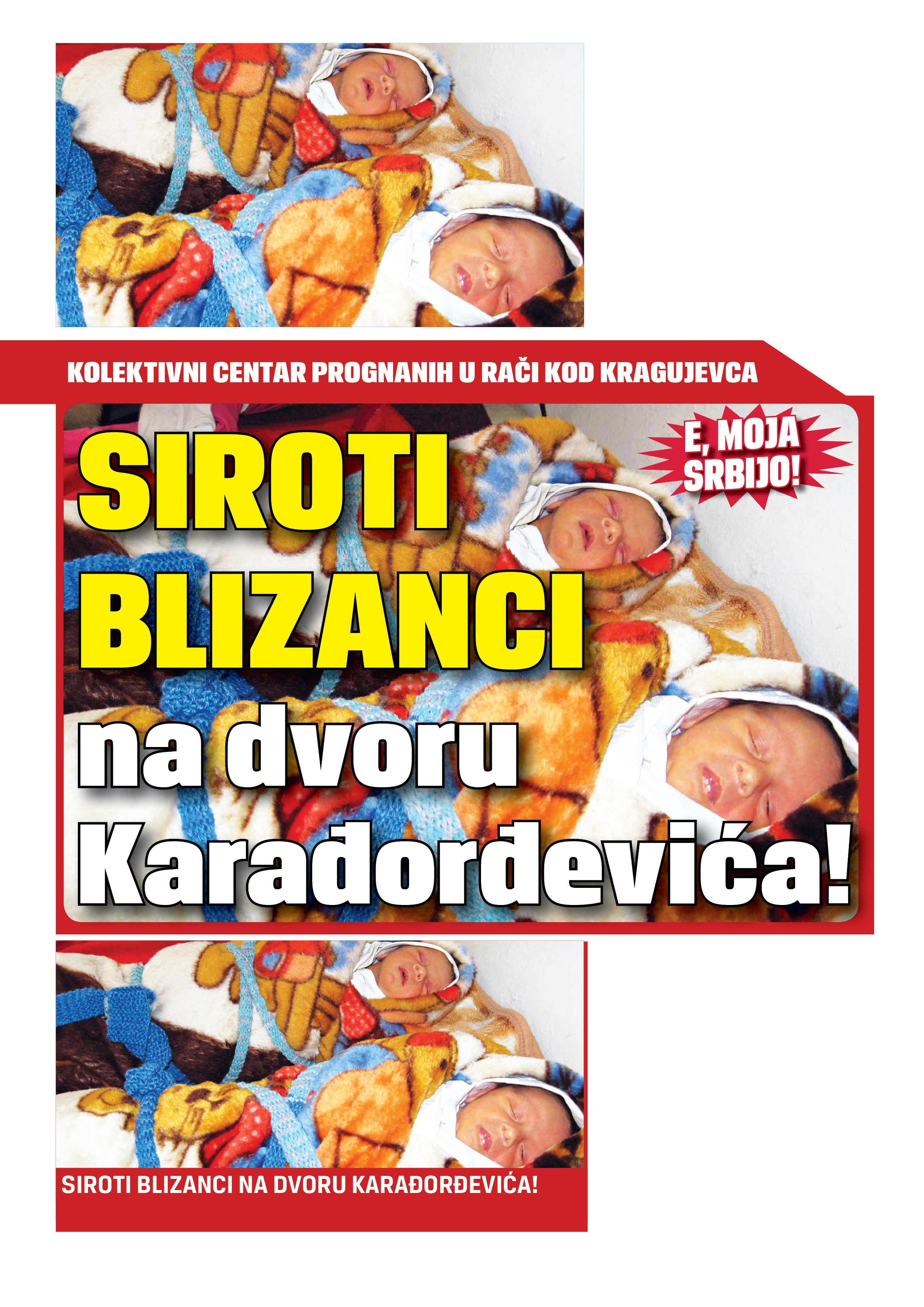 KOLEKTIVNI CENTAR PROGNANIH U RAČI KOD KRAGUJEVCA

E, MOJA SRBIJO!

SIROTI BLIZANCI na dvoru Karađorđevića!

SIROTI BLIZANCI NA DVORU KARAĐORĐEVIĆA!